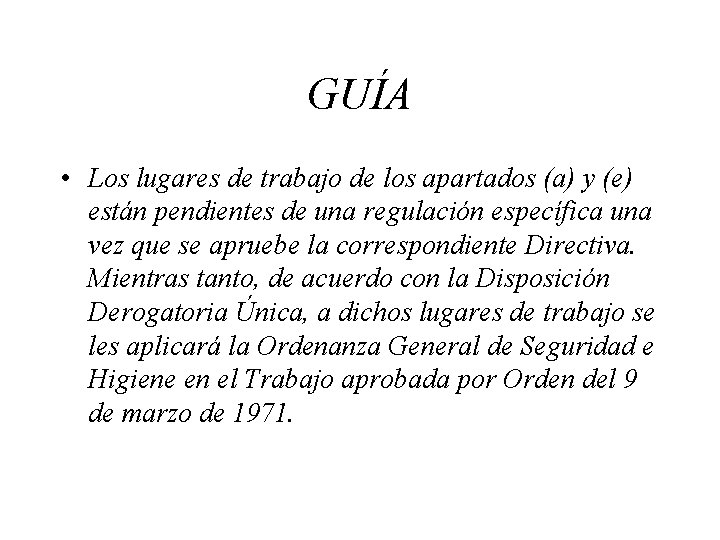 GUÍA

• Los lugares de trabajo de los apartados (a) y (e) están pendientes de una regulación específica una vez que se apruebe la correspondiente Directiva. Mientras tanto, de acuerdo con la Disposición Derogatoria Única, a dichos lugares de trabajo se les aplicará la Ordenanza General de Seguridad e Higiene en el Trabajo aprobada por Orden del 9 de marzo de 1971.